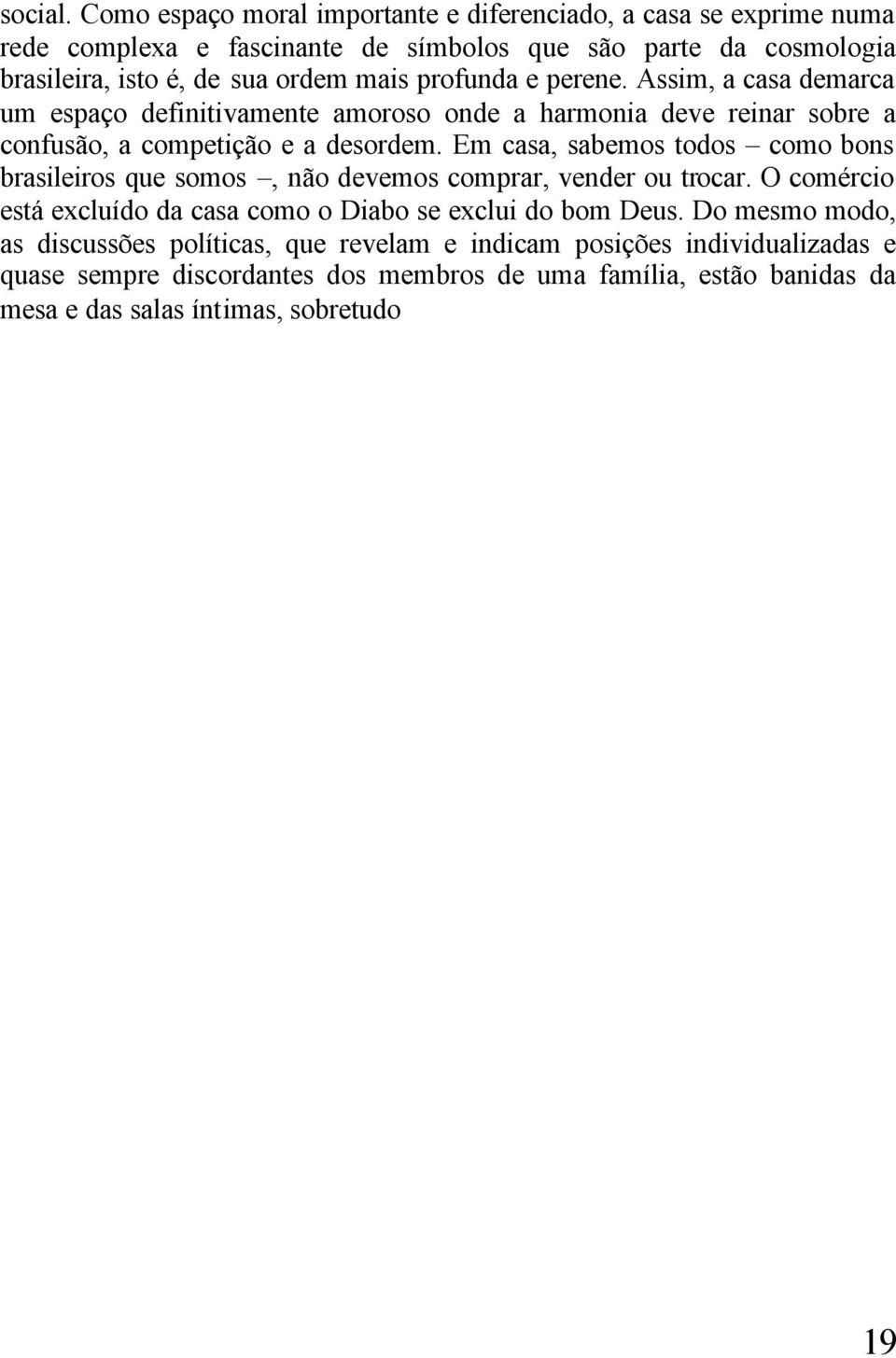 social. Como espaço moral importante e diferenciado, a casa se exprime numa rede complexa e fascinante de símbolos que são parte da cosmologia brasileira, isto é, de sua ordem mais profunda e perene. Assim, a casa demarca um espaço definitivamente amoroso onde a harmonia deve reinar sobre a confusão, a competição e a desordem. Em casa, sabemos todos – como bons brasileiros que somos –, não devemos comprar, vender ou trocar. O comércio está excluído da casa como o Diabo se exclui do bom Deus. Do mesmo modo, as discussões políticas, que revelam e indicam posições individualizadas e quase sempre discordantes dos membros de uma família, estão banidas da mesa e das salas íntimas, sobretudo

19